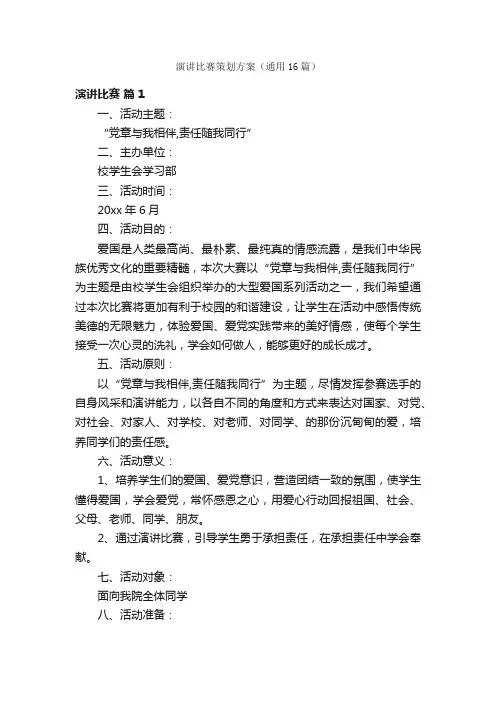 演讲比赛策划方案（通用16篇）

演讲比赛 篇1

一、活动主题：

“党章与我相伴,责任随我同行”

二、主办单位：

校学生会学习部

三、活动时间：

20xx年6月

四、活动目的：

爱国是人类最高尚、最朴素、最纯真的情感流露，是我们中华民族优秀文化的重要精髓，本次大赛以“党章与我相伴,责任随我同行”为主题是由校学生会组织举办的大型爱国系列活动之一，我们希望通过本次比赛将更加有利于校园的和谐建设，让学生在活动中感悟传统美德的无限魅力，体验爱国、爱党实践带来的美好情感，使每个学生接受一次心灵的洗礼，学会如何做人，能够更好的成长成才。

五、活动原则：

以“党章与我相伴,责任随我同行”为主题，尽情发挥参赛选手的自身风采和演讲能力，以各自不同的角度和方式来表达对国家、对党、对社会、对家人、对学校、对老师、对同学、的那份沉甸甸的爱，培养同学们的责任感。

六、活动意义：

1、培养学生们的爱国、爱党意识，营造团结一致的氛围，使学生懂得爱国，学会爱党，常怀感恩之心，用爱心行动回报祖国、社会、父母、老师、同学、朋友。

2、通过演讲比赛，引导学生勇于承担责任，在承担责任中学会奉献。

七、活动对象：

面向我院全体同学

八、活动准备：